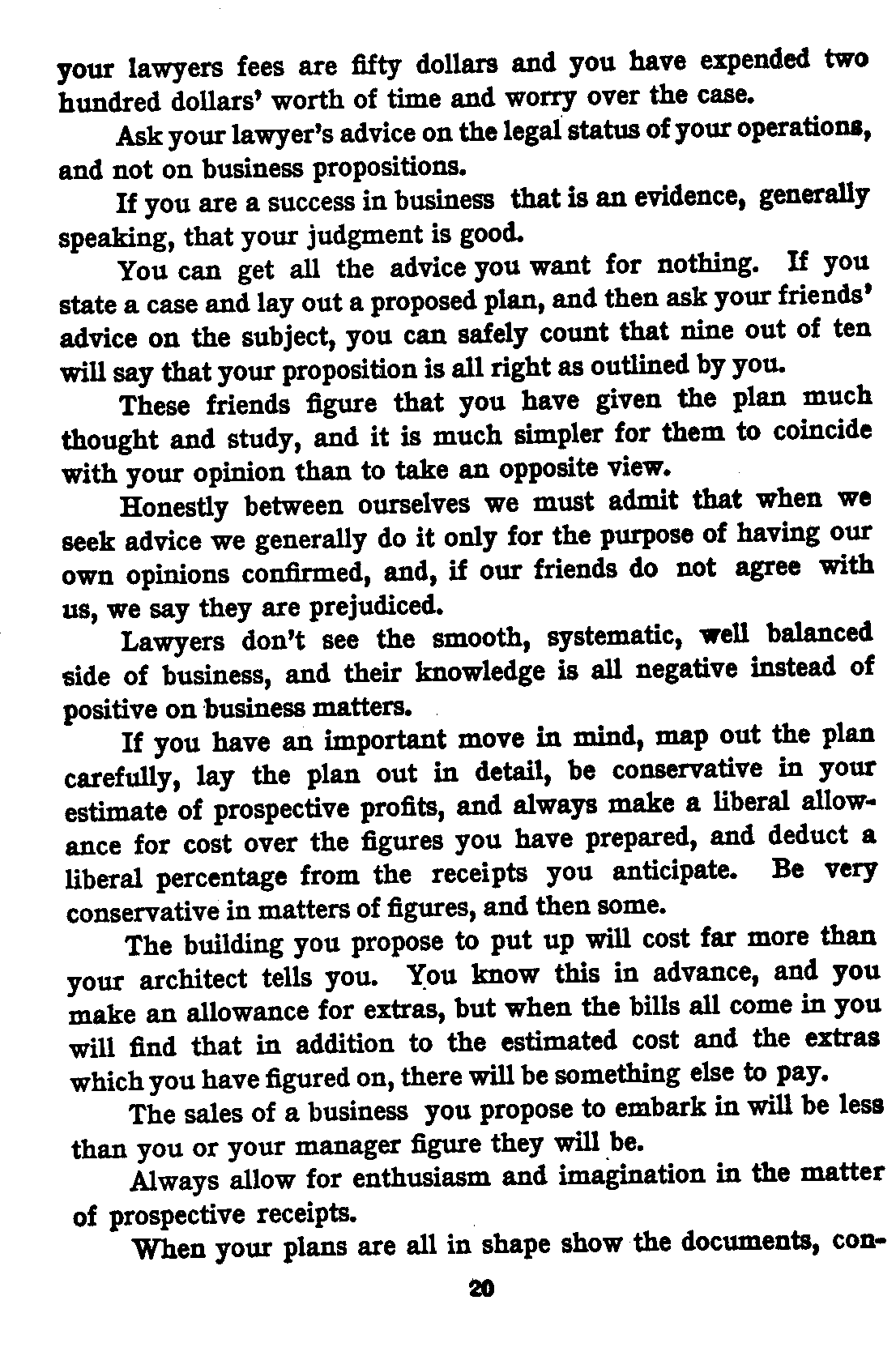 your lawyers fees are fifty dollars and you have expended two hundred dollars' worth of time and worry over the case.

Ask your lawyer's advice on the legal status of your operations, and not on business propositions.

If you are a success in business that is an evidence, generally speaking, that your judgment is good.

You can get all the advice you want for nothing. If you state a case and lay out a proposed plan, and then ask your friends' advice on the subject, you can safely count that nine out of ten will say that your proposition is all right as outlined by you.

These friends figure that you have given the plan much thought and study, and it is much simpler for them to coincide with your opinion than to take an opposite view.

Honestly between ourselves we must admit that when we seek advice we generally do it only for the purpose of having our own opinions confirmed, and, if our friends do not agree with us, we say they are prejudiced.

Lawyers don't see the smooth, systematic, well balanced side of business, and their knowledge is all negative instead of positive on business matters.

If you have an important move in mind, map out the plan carefully, lay the plan out in detail, be conservative in your estimate of prospective profits, and always make a liberal allowance for cost over the figures you have prepared, and deduct a liberal percentage from the receipts you anticipate. Be very conservative in matters of figures, and then some.

The building you propose to put up will cost far more than your architect tells you. You know this in advance, and you make an allowance for extras, but when the bills all come in you will find that in addition to the estimated cost and the extras which you have figured on, there will be something else to pay.

The sales of a business you propose to embark in will be less than you or your manager figure they will be.

Always allow for enthusiasm and imagination in the matter of prospective receipts.

When your plans are all in shape show the documents, con-

20